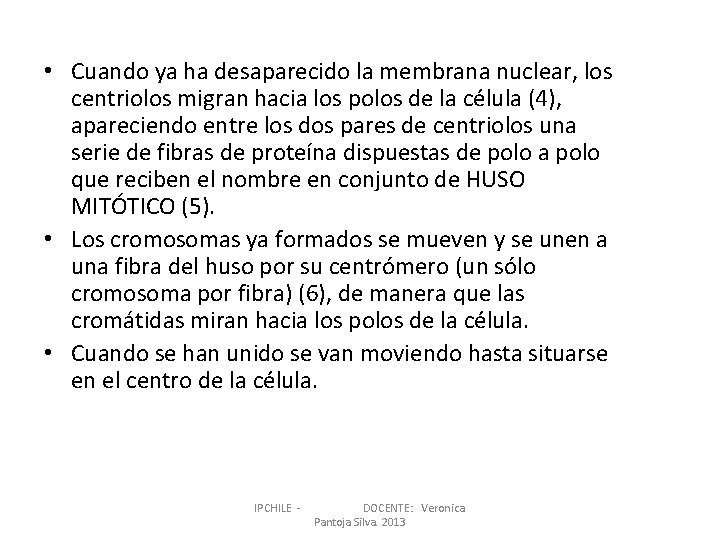 • Cuando ya ha desaparecido la membrana nuclear, los centriolos migran hacia los polos de la célula (4), apareciendo entre los dos pares de centriolos una serie de fibras de proteína dispuestas de polo a polo que reciben el nombre en conjunto de HUSO MITÓTICO (5).

• Los cromosomas ya formados se mueven y se unen a una fibra del huso por su centrómero (un sólo cromosoma por fibra) (6), de manera que las cromátidas miran hacia los polos de la célula.

• Cuando se han unido se van moviendo hasta situarse en el centro de la célula.

IPCHILE - DOCENTE: Veronica Pantoja Silva 2013